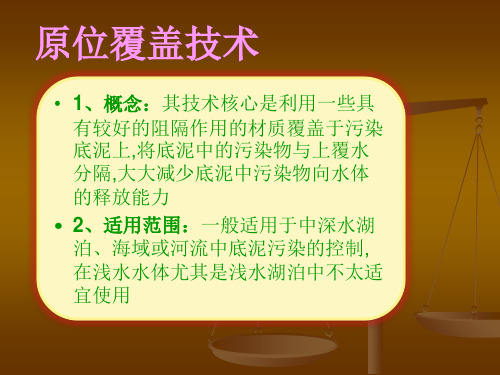 原位覆盖技术

• 1、概念：其技术核心是利用一些具有较好的阻隔作用的材质覆盖于污染底泥上,将底泥中的污染物与上覆水分隔,大大减少底泥中污染物向水体的释放能力

• 2、适用范围：一般适用于中深水湖泊、海域或河流中底泥污染的控制,在浅水水体尤其是浅水湖泊中不太适宜使用